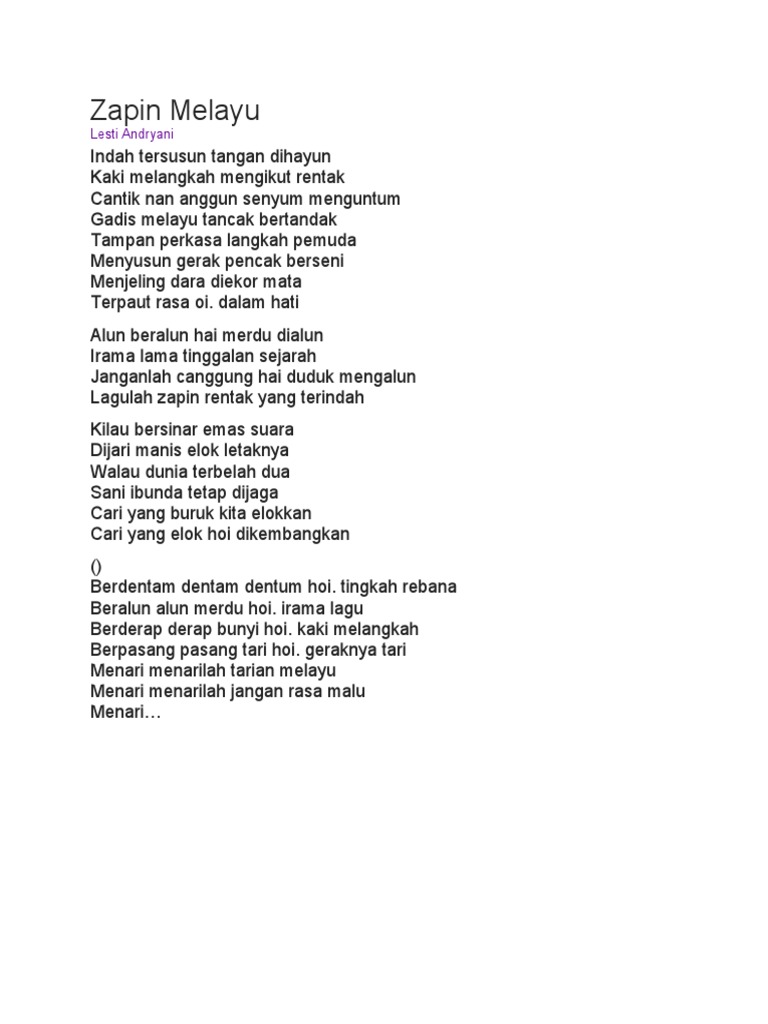 Zapin Melayu
Lesti Andryani

Indah tersusun tangan dihayun
Kaki melangkah mengikut rentak
Cantik nan anggun senyum menguntum
Gadis melayu tancak bertandak
Tampan perkasa langkah pemuda
Menyusun gerak pencak berseni
Menjeling dara diekor mata
Terpaut rasa oi. dalam hati

Alun beralun hai merdu dialun
Irama lama tinggalan sejarah
Janganlah canggung hai duduk mengalun
Lagulah zapin rentak yang terindah

Kilau bersinar emas suara
Dijari manis elok letaknya
Walau dunia terbelah dua
Sani ibunda tetap dijaga
Cari yang buruk kita elokkan
Cari yang elok hoi dikembangkan

()
Berdentam dentam dentum hoi. tingkah rebana
Beralun alun merdu hoi. irama lagu
Berderap derap bunyi hoi. kaki melangkah
Berpasang pasang tari hoi. geraknya tari
Menari menarilah tarian melayu
Menari menarilah jangan rasa malu
Menari…